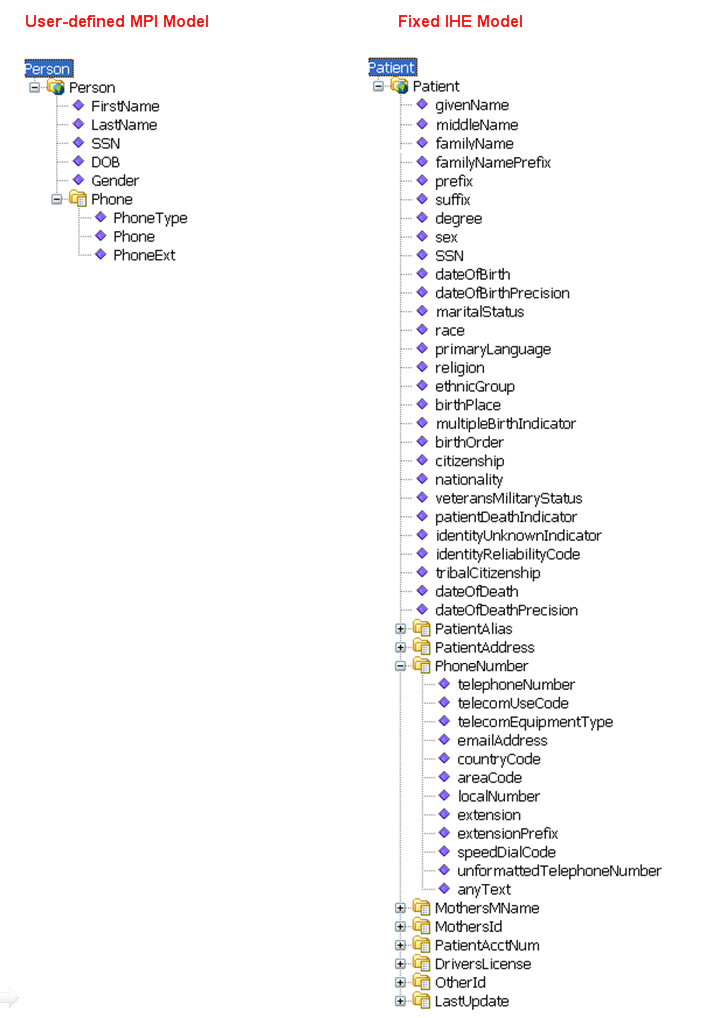 User-defined MPI Model

Person
Person
FirstName
LastName
SSN
DOB
Gender
Phone
PhoneType
Phone
PhoneExt

Fixed IHE Model

Patient
Patient
givenName
middleName
familyName
familyNamePrefix
prefix
suffix
degree
sex
SSN
dateOfBirth
dateOfBirthPrecision
maritalStatus
race
primaryLanguage
religion
ethnicGroup
birthPlace
multipleBirthIndicator
birthOrder
citizenship
nationality
veteransMilitaryStatus
patientDeathIndicator
identityUnknownIndicator
identityReliabilityCode
tribalCitizenship
dateOfDeath
dateOfDeathPrecision
PatientAlias
PatientAddress
PhoneNumber
telephoneNumber
telecomUseCode
telecomEquipmentType
emailAddress
countryCode
areaCode
localNumber
extension
extensionPrefix
speedDialCode
unformattedTelephoneNumber
anyText
MothersMName
MothersId
PatientAcctNum
DriversLicense
OtherId
LastUpdate